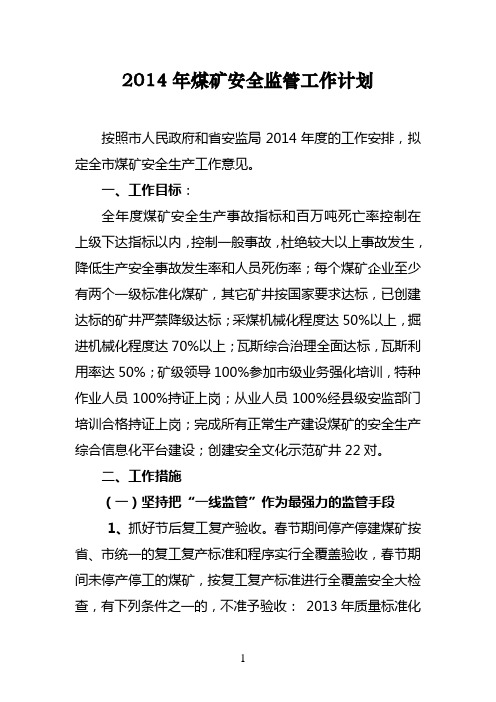 2014 年煤矿安全监管工作计划

按照市人民政府和省安监局 2014 年度的工作安排，拟定全市煤矿安全生产工作意见。

一、工作目标：

全年度煤矿安全生产事故指标和百万吨死亡率控制在上级下达指标以内，控制一般事故，杜绝较大以上事故发生，降低生产安全事故发生率和人员死伤率；每个煤矿企业至少有两个一级标准化煤矿，其它矿井按国家要求达标，已创建达标的矿井严禁降级达标；采煤机械化程度达 50%以上，掘进机械化程度达 70%以上；瓦斯综合治理全面达标，瓦斯利用率达 50%；矿级领导 100%参加市级业务强化培训，特种作业人员 100%持证上岗；从业人员 100%经县级安监部门培训合格持证上岗；完成所有正常生产建设煤矿的安全生产综合信息化平台建设；创建安全文化示范矿井 22 对。

二、工作措施

（一）坚持把“一线监管”作为最强力的监管手段

1、抓好节后复工复产验收。春节期间停产停建煤矿按省、市统一的复工复产标准和程序实行全覆盖验收，春节期间未停产停工的煤矿，按复工复产标准进行全覆盖安全大检查，有下列条件之一的，不准予验收： 2013 年质量标准化

1